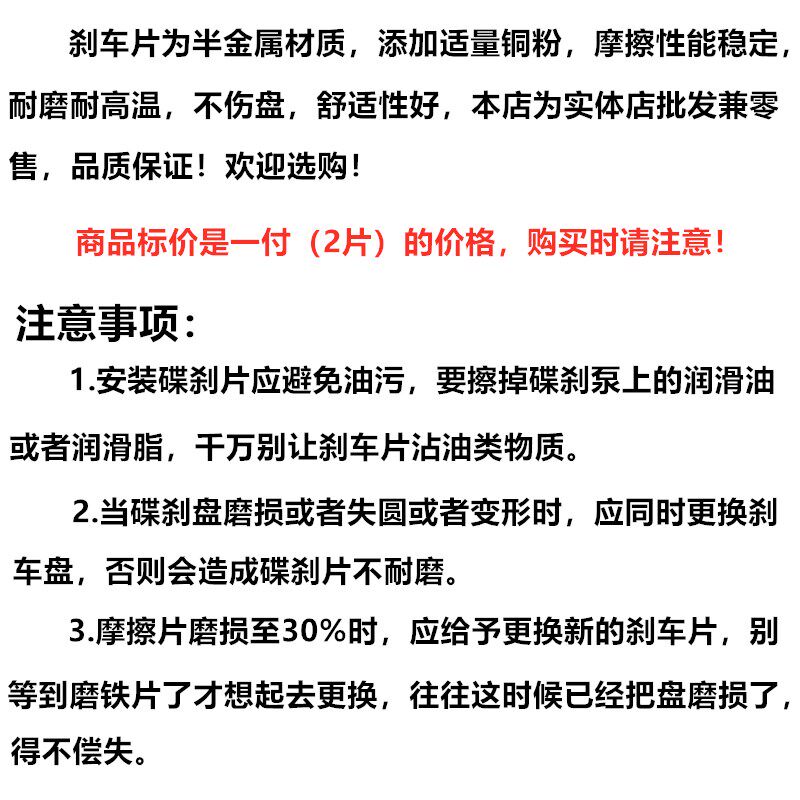 刹车片为半金属材质，添加适量铜粉，摩擦性能稳定，耐磨耐高温，不伤盘，舒适性好，本店为实体店批发兼零售，品质保证！欢迎选购！

商品标价是一付（2片）的价格，购买时请注意！

注意事项：

1.安装碟刹片应避免油污，要擦掉碟刹泵上的润滑油或者润滑脂，千万别让刹车片沾油类物质。

2.当碟刹盘磨损或者失圆或者变形时，应同时更换刹车盘，否则会造成碟刹片不耐磨。

3.摩擦片磨损至30%时，应给予更换新的刹车片，别等到磨铁片了才想起去更换，往往这时候已经把盘磨损了，得不偿失。